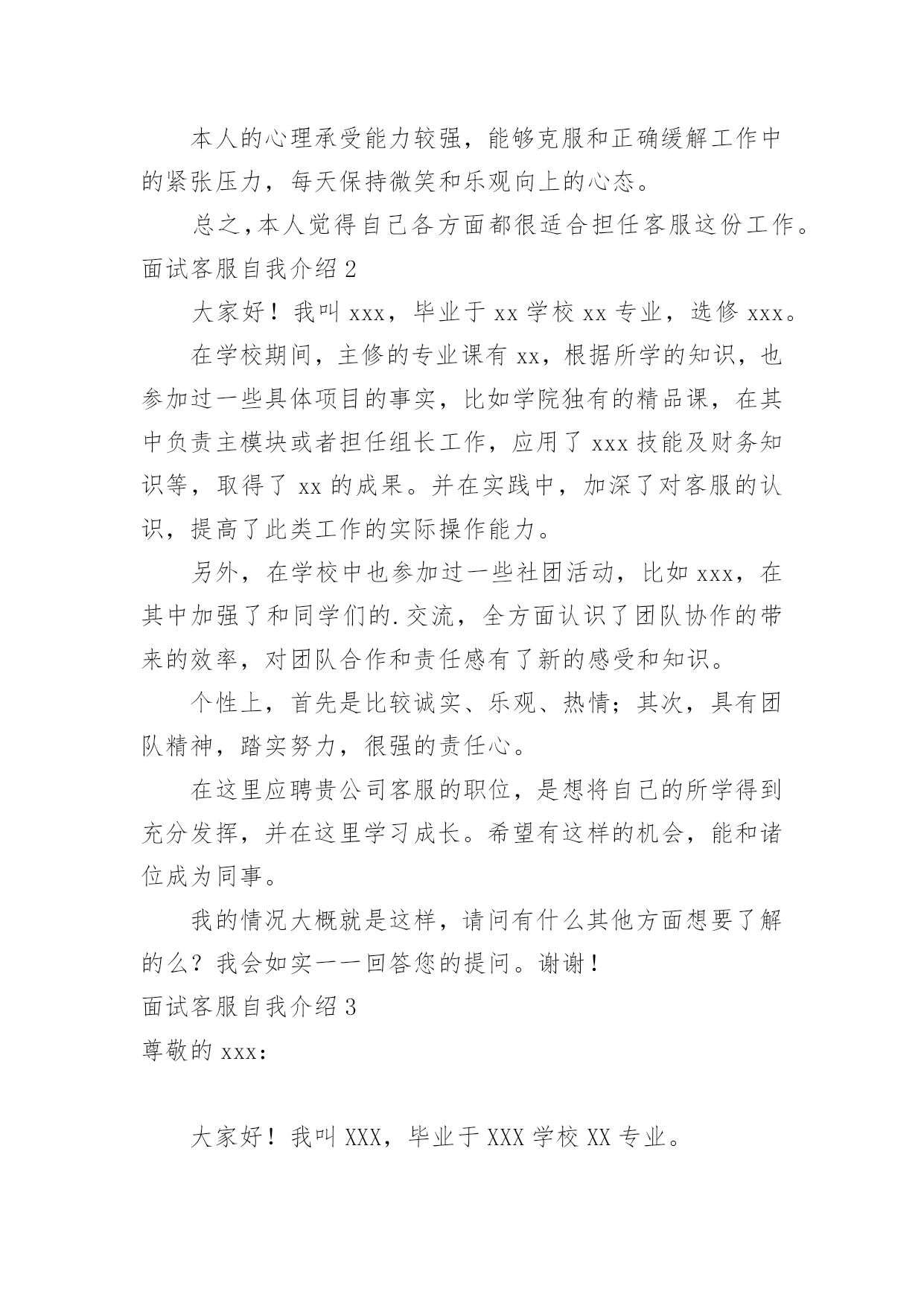 本人的心理承受能力较强，能够克服和正确缓解工作中的紧张压力，每天保持微笑和乐观向上的心态。

总之，本人觉得自己各方面都很适合担任客服这份工作。

面试客服自我介绍 2

大家好！我叫 xxx，毕业于 xx 学校 xx 专业，选修 xxx。

在学校期间，主修的专业课有 xx，根据所学的知识，也参加过一些具体项目的事实，比如学院独有的精品课，在其中负责主模块或者担任组长工作，应用了 xxx 技能及财务知识等，取得了 xx 的成果。并在实践中，加深了对客服的认识，提高了此类工作的实际操作能力。

另外，在学校中也参加过一些社团活动，比如 xxx，在其中加强了和同学们的.交流，全方面认识了团队协作的带来的效率，对团队合作和责任感有了新的感受和知识。

个性上，首先是比较诚实、乐观、热情；其次，具有团队精神，踏实努力，很强的责任心。

在这里应聘贵公司客服的职位，是想将自己的所学得到充分发挥，并在这里学习成长。希望有这样的机会，能和诸位成为同事。

我的情况大概就是这样，请问有什么其他方面想要了解的么？我会如实一一回答您的提问。谢谢！

面试客服自我介绍 3

尊敬的 xxx：

大家好！我叫 XXX，毕业于 XXX 学校 XX 专业。